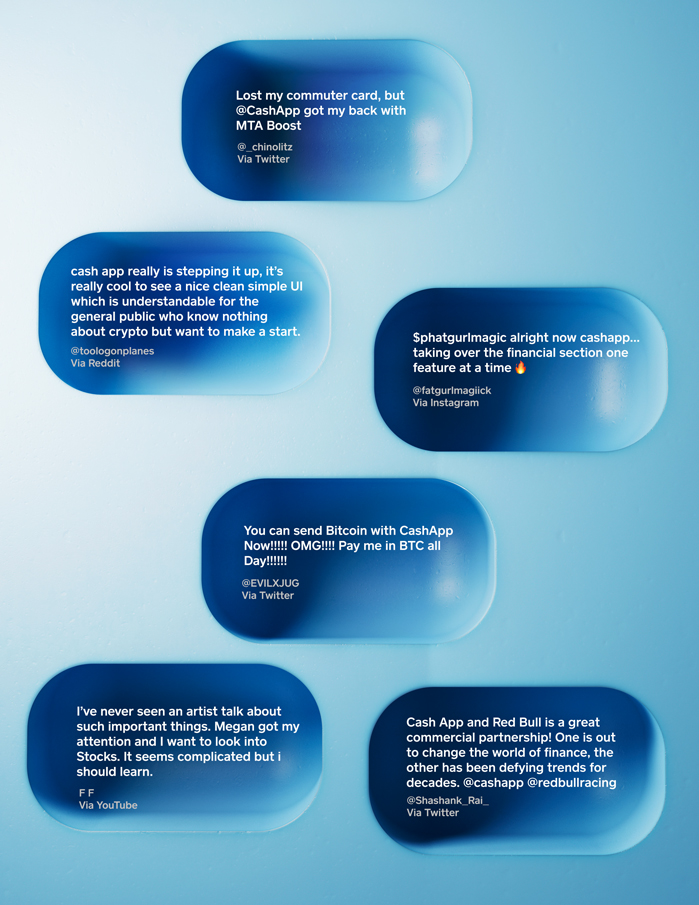 Lost my commuter card, but @CashApp got my back with MTA Boost

@_chinolitz
Via Twitter

cash app really is stepping it up, it's really cool to see a nice clean simple UI which is understandable for the general public who know nothing about crypto but want to make a start.

@toologonplanes
Via Reddit

$phatgurlmagic alright now cashapp... taking over the financial section one feature at a time 🔥

@fatgurlmagiick
Via Instagram

You can send Bitcoin with CashApp Now!!!!! OMG!!!! Pay me in BTC all Day!!!!!!

@EVILXJUG
Via Twitter

I've never seen an artist talk about such important things. Megan got my attention and I want to look into Stocks. It seems complicated but i should learn.

F F
Via YouTube

Cash App and Red Bull is a great commercial partnership! One is out to change the world of finance, the other has been defying trends for decades. @cashapp @redbullracing

@Shashank_Rai_
Via Twitter